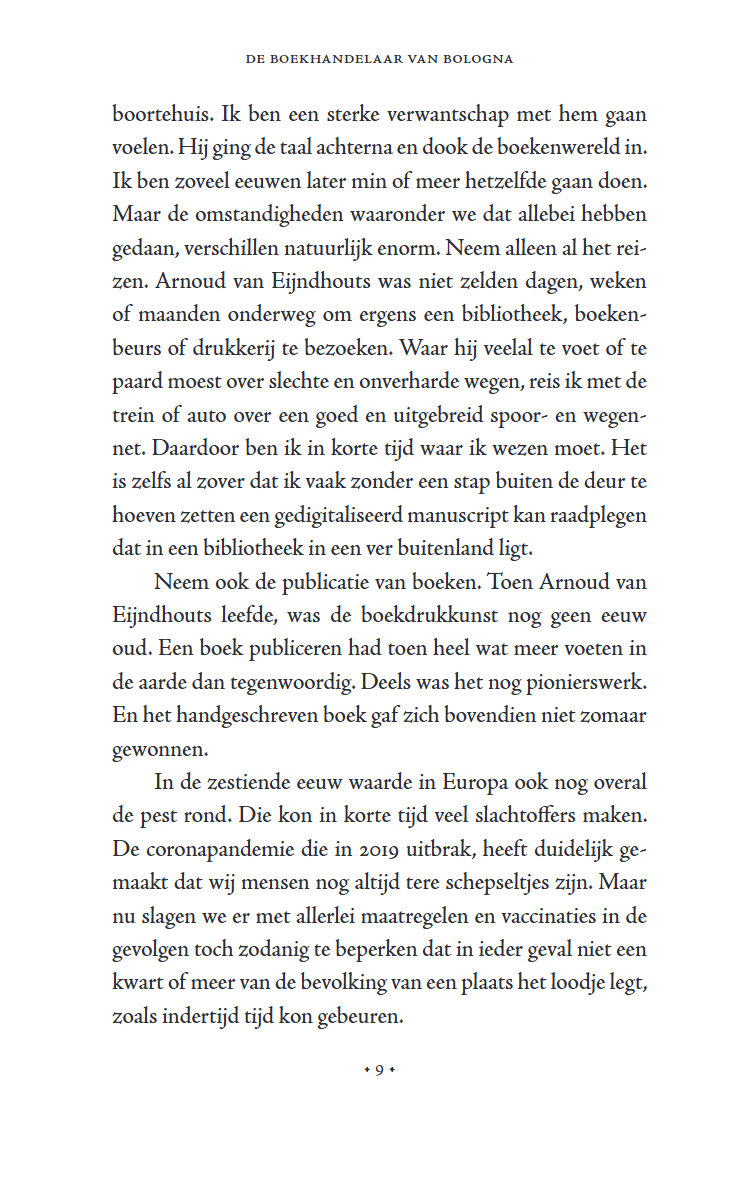 DE BOEKHANDELAAR VAN BOLOGNA

boortehuis. Ik ben een sterke verwantschap met hem gaan voelen. Hij ging de taal achterna en dook de boekenwereld in. Ik ben zoveel eeuwen later min of meer hetzelfde gaan doen. Maar de omstandigheden waaronder we dat allebei hebben gedaan, verschillen natuurlijk enorm. Neem alleen al het reizen. Arnoud van Eijndhouts was niet zelden dagen, weken of maanden onderweg om ergens een bibliotheek, boekenbeurs of drukkerij te bezoeken. Waar hij veelal te voet of te paard moest over slechte en onverharde wegen, reis ik met de trein of auto over een goed en uitgebreid spoor- en wegennet. Daardoor ben ik in korte tijd waar ik wezen moet. Het is zelfs al zover dat ik vaak zonder een stap buiten de deur te hoeven zetten een gedigitaliseerd manuscript kan raadplegen dat in een bibliotheek in een ver buitenland ligt.

Neem ook de publicatie van boeken. Toen Arnoud van Eijndhouts leefde, was de boekdrukkunst nog geen eeuw oud. Een boek publiceren had toen heel wat meer voeten in de aarde dan tegenwoordig. Deels was het nog pionierswerk. En het handgeschreven boek gaf zich bovendien niet zomaar gewonnen.

In de zestiende eeuw waarde in Europa ook nog overal de pest rond. Die kon in korte tijd veel slachtoffers maken. De coronapandemie die in 2019 uitbrak, heeft duidelijk gemaakt dat wij mensen nog altijd tere schepseltjes zijn. Maar nu slagen we er met allerlei maatregelen en vaccinaties in de gevolgen toch zodanig te beperken dat in ieder geval niet een kwart of meer van de bevolking van een plaats het loodje legt, zoals indertijd tijd kon gebeuren.

• 9 •